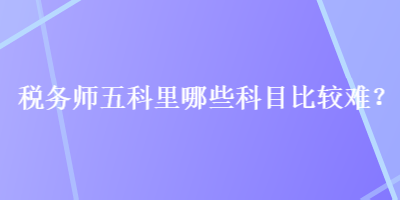 税务师五科里哪些科目比较难？